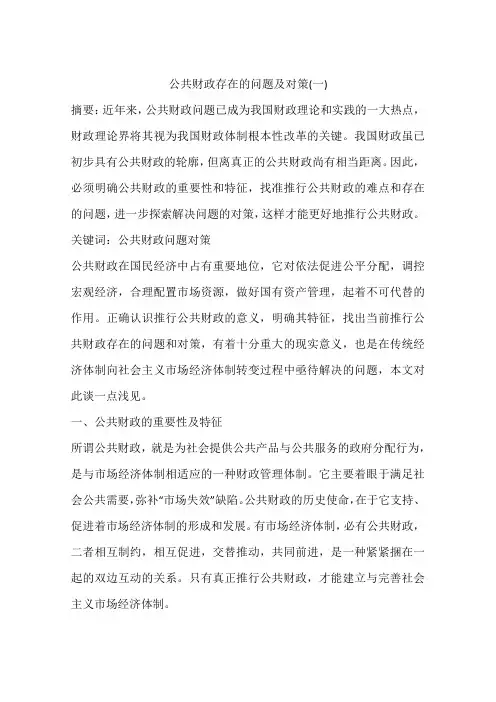 公共财政存在的问题及对策(一)

摘要：近年来，公共财政问题已成为我国财政理论和实践的一大热点，财政理论界将其视为我国财政体制根本性改革的关键。我国财政虽已初步具有公共财政的轮廓，但离真正的公共财政尚有相当距离。因此，必须明确公共财政的重要性和特征，找准推行公共财政的难点和存在的问题，进一步探索解决问题的对策，这样才能更好地推行公共财政。

关键词：公共财政问题对策

公共财政在国民经济中占有重要地位，它对依法促进公平分配，调控宏观经济，合理配置市场资源，做好国有资产管理，起着不可代替的作用。正确认识推行公共财政的意义，明确其特征，找出当前推行公共财政存在的问题和对策，有着十分重大的现实意义，也是在传统经济体制向社会主义市场经济体制转变过程中亟待解决的问题，本文对此谈一点浅见。

一、公共财政的重要性及特征

所谓公共财政，就是为社会提供公共产品与公共服务的政府分配行为，是与市场经济体制相适应的一种财政管理体制。它主要着眼于满足社会公共需要，弥补“市场失效”缺陷。公共财政的历史使命，在于它支持、促进着市场经济体制的形成和发展。有市场经济体制，必有公共财政，二者相互制约，相互促进，交替推动，共同前进，是一种紧紧捆在一起的双边互动的关系。只有真正推行公共财政，才能建立与完善社会主义市场经济体制。